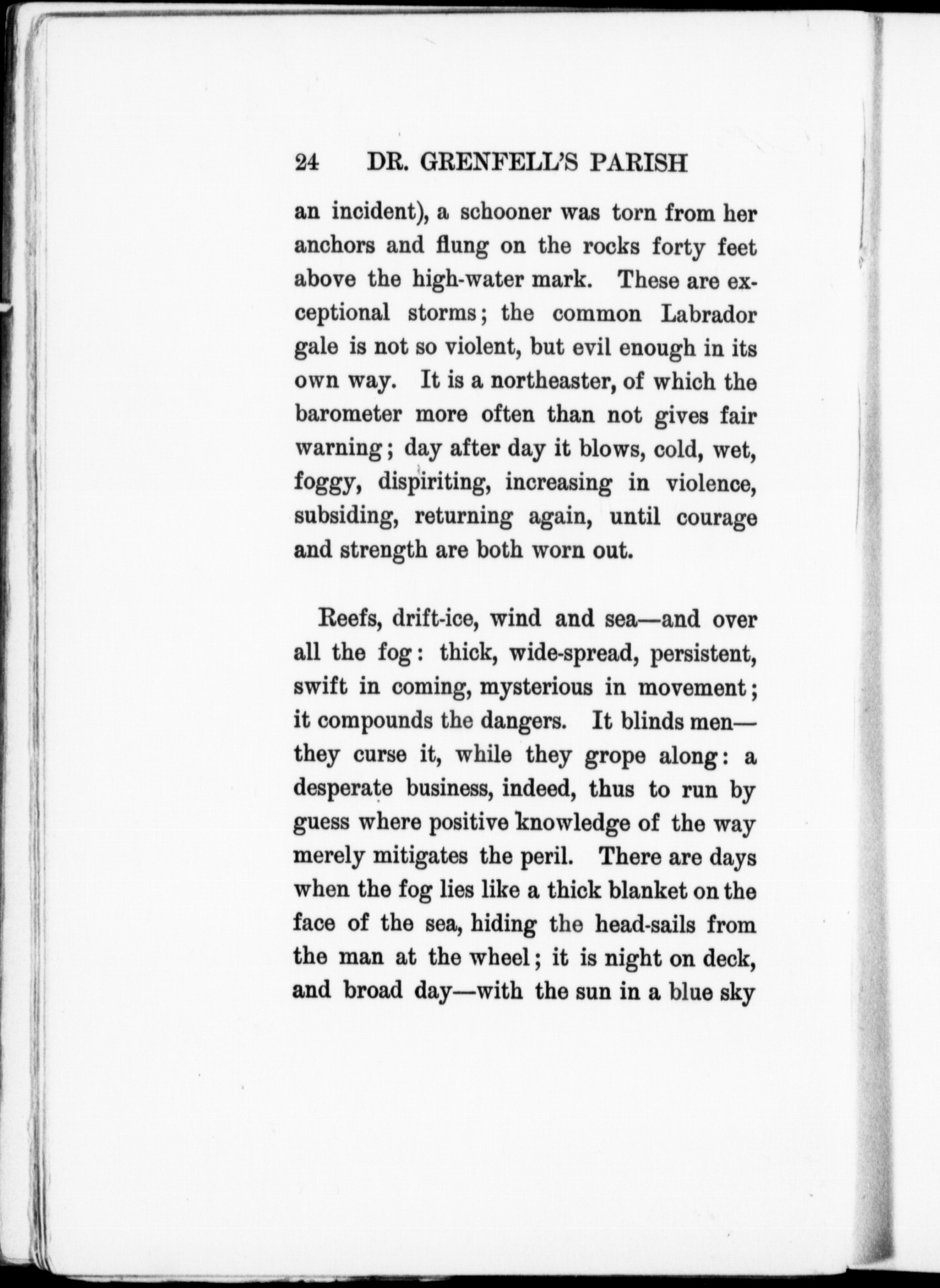 24 DR. GRENFELL'S PARISH

an incident), a schooner was torn from her anchors and flung on the rocks forty feet above the high-water mark. These are exceptional storms; the common Labrador gale is not so violent, but evil enough in its own way. It is a northeaster, of which the barometer more often than not gives fair warning; day after day it blows, cold, wet, foggy, dispiriting, increasing in violence, subsiding, returning again, until courage and strength are both worn out.

Reefs, drift-ice, wind and sea—and over all the fog: thick, wide-spread, persistent, swift in coming, mysterious in movement; it compounds the dangers. It blinds men—they curse it, while they grope along: a desperate business, indeed, thus to run by guess where positive knowledge of the way merely mitigates the peril. There are days when the fog lies like a thick blanket on the face of the sea, hiding the head-sails from the man at the wheel; it is night on deck, and broad day—with the sun in a blue sky